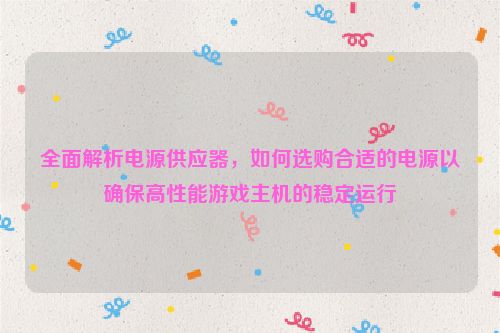 全面解析电源供应器，如何选购合适的电源以确保高性能游戏主机的稳定运行